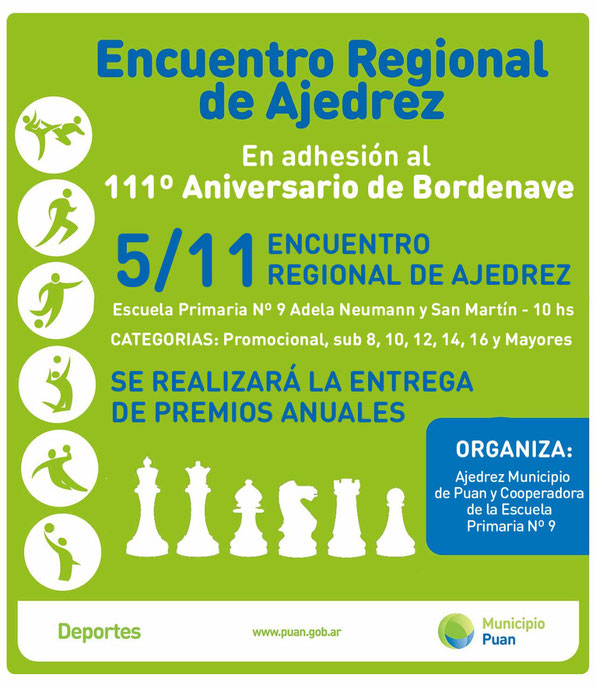 Encuentro Regional de Ajedrez

En adhesión al 111º Aniversario de Bordenave

5/11 ENCUENTRO REGIONAL DE AJEDREZ

Escuela Primaria Nº 9 Adela Neumann y San Martín - 10 hs

CATEGORIAS: Promocional, sub 8, 10, 12, 14, 16 y Mayores

SE REALIZARÁ LA ENTREGA DE PREMIOS ANUALES

ORGANIZA:

Ajedrez Municipio de Puan y Cooperadora de la Escuela Primaria Nº 9

Deportes

www.puan.gob.ar

Municipio Puan